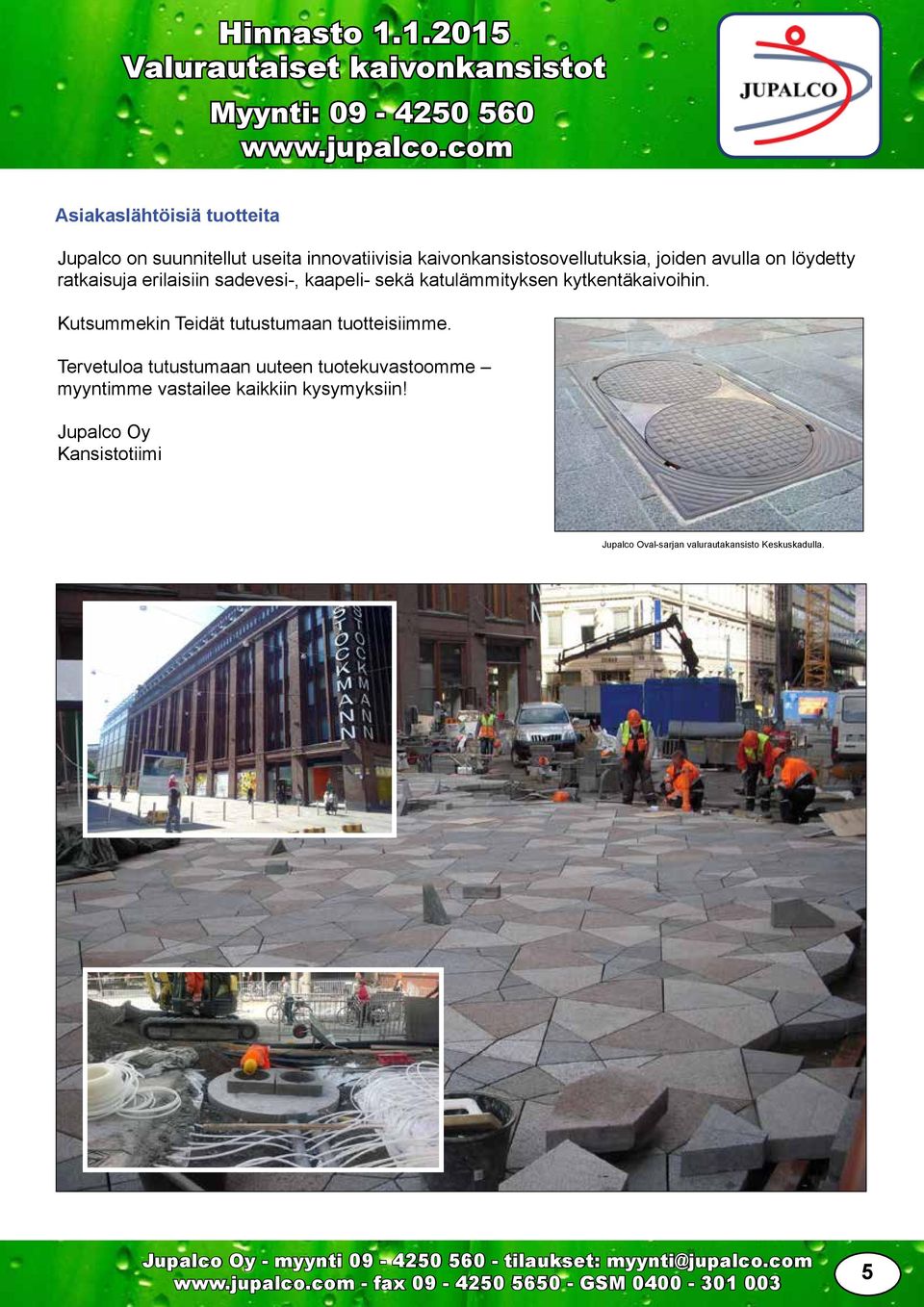 Hinnasto 1.1.2015
Valurautaiset kaivonkansistot
Myynti: 09 - 4250 560
www.jupalco.com

JUPALCO

Asiakaslähtöisiä tuotteita

Jupalco on suunnitellut useita innovatiivisia kaivonkansistosovellutuksia, joiden avulla on löydetty ratkaisuja erilaisiin sadevesi-, kaapeli- sekä katulämmityksen kytkentäkaivoihin.

Kutsummekin Teidät tutustumaan tuotteisiimme.

Tervetuloa tutustumaan uuteen tuotekuvastoomme – myyntimme vastailee kaikkiin kysymyksiin!

Jupalco Oy
Kansistotiimi

Jupalco Oval-sarjan valurautakansisto Keskuskadulla.

STOCKMANN STOCKMANN

Jupalco Oy - myynti 09 - 4250 560 - tilaukset: myynti@jupalco.com
www.jupalco.com - fax 09 - 4250 5650 - GSM 0400 - 301 003

5